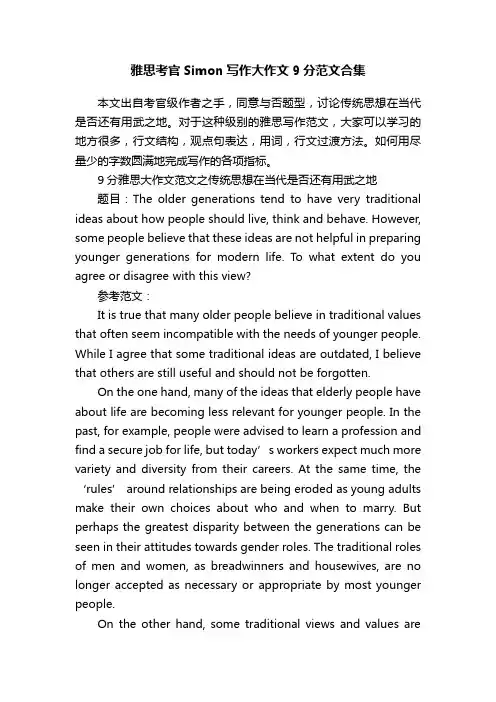 雅思考官 Simon 写作大作文 9 分范文合集

本文出自考官级作者之手，同意与否题型，讨论传统思想在当代是否还有用武之地。对于这种级别的雅思写作范文，大家可以学习的地方很多，行文结构，观点句表达，用词，行文过渡方法。如何用尽量少的字数圆满地完成写作的各项指标。

9 分雅思大作文范文之传统思想在当代是否还有用武之地

题目：The older generations tend to have very traditional ideas about how people should live, think and behave. However, some people believe that these ideas are not helpful in preparing younger generations for modern life. To what extent do you agree or disagree with this view?

参考范文：

It is true that many older people believe in traditional values that often seem incompatible with the needs of younger people. While I agree that some traditional ideas are outdated, I believe that others are still useful and should not be forgotten.

On the one hand, many of the ideas that elderly people have about life are becoming less relevant for younger people. In the past, for example, people were advised to learn a profession and find a secure job for life, but today’s workers expect much more variety and diversity from their careers. At the same time, the ‘rules’ around relationships are being eroded as young adults make their own choices about who and when to marry. But perhaps the greatest disparity between the generations can be seen in their attitudes towards gender roles. The traditional roles of men and women, as breadwinners and housewives, are no longer accepted as necessary or appropriate by most younger people.

On the other hand, some traditional views and values are